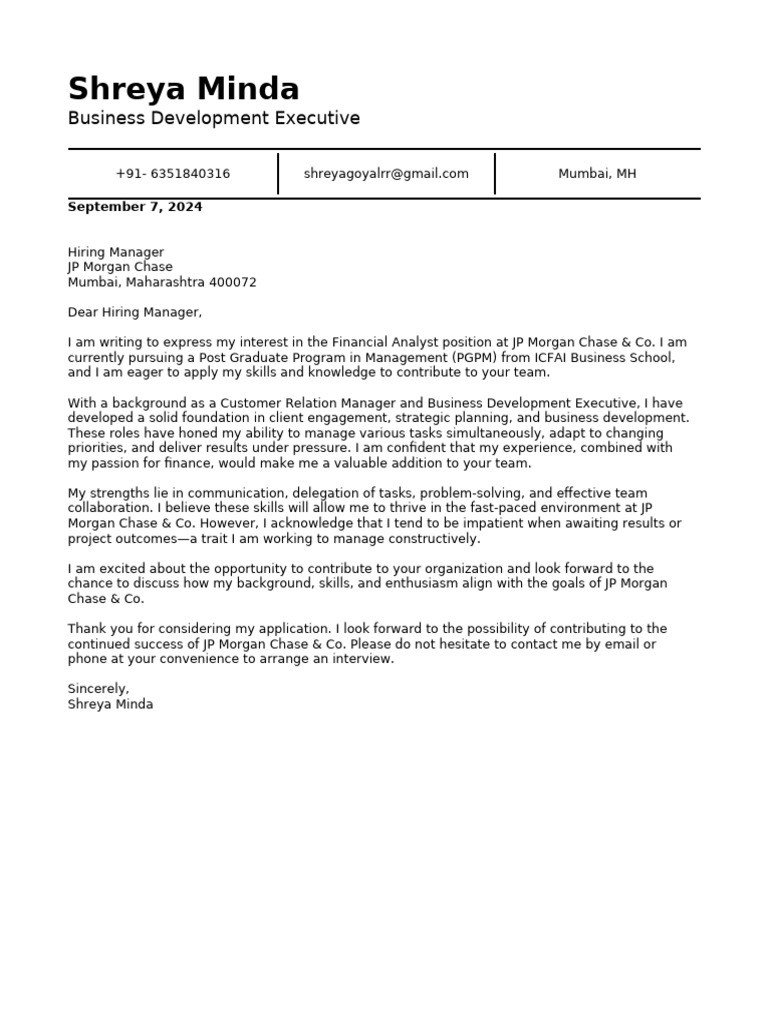 Shreya Minda
Business Development Executive

+91- 6351840316

shreyagoyalrr@gmail.com

Mumbai, MH

September 7, 2024

Hiring Manager
JP Morgan Chase
Mumbai, Maharashtra 400072

Dear Hiring Manager,

I am writing to express my interest in the Financial Analyst position at JP Morgan Chase & Co. I am currently pursuing a Post Graduate Program in Management (PGPM) from ICFAI Business School, and I am eager to apply my skills and knowledge to contribute to your team.

With a background as a Customer Relation Manager and Business Development Executive, I have developed a solid foundation in client engagement, strategic planning, and business development. These roles have honed my ability to manage various tasks simultaneously, adapt to changing priorities, and deliver results under pressure. I am confident that my experience, combined with my passion for finance, would make me a valuable addition to your team.

My strengths lie in communication, delegation of tasks, problem-solving, and effective team collaboration. I believe these skills will allow me to thrive in the fast-paced environment at JP Morgan Chase & Co. However, I acknowledge that I tend to be impatient when awaiting results or project outcomes—a trait I am working to manage constructively.

I am excited about the opportunity to contribute to your organization and look forward to the chance to discuss how my background, skills, and enthusiasm align with the goals of JP Morgan Chase & Co.

Thank you for considering my application. I look forward to the possibility of contributing to the continued success of JP Morgan Chase & Co. Please do not hesitate to contact me by email or phone at your convenience to arrange an interview.

Sincerely,
Shreya Minda